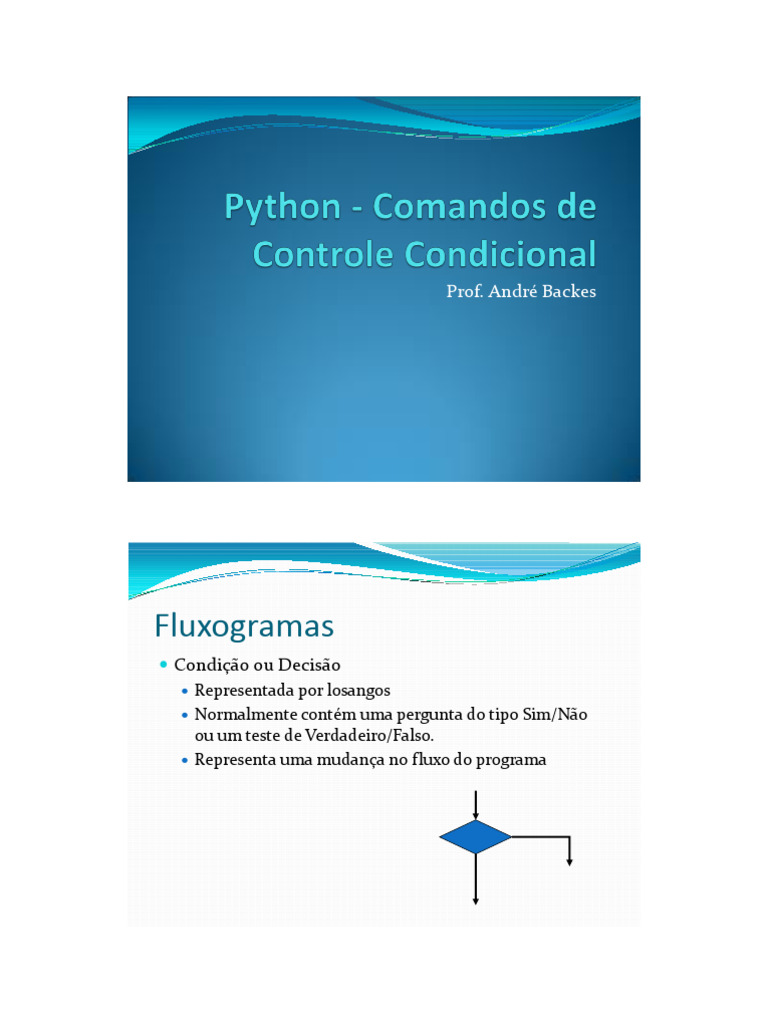 Python - Comandos de Controle Condicional

Prof. André Backes

Fluxogramas

• Condição ou Decisão
• Representada por losangos
• Normalmente contém uma pergunta do tipo Sim/Não ou um teste de Verdadeiro/Falso.
• Representa uma mudança no fluxo do programa